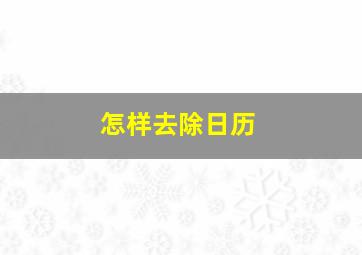 怎样去除日历